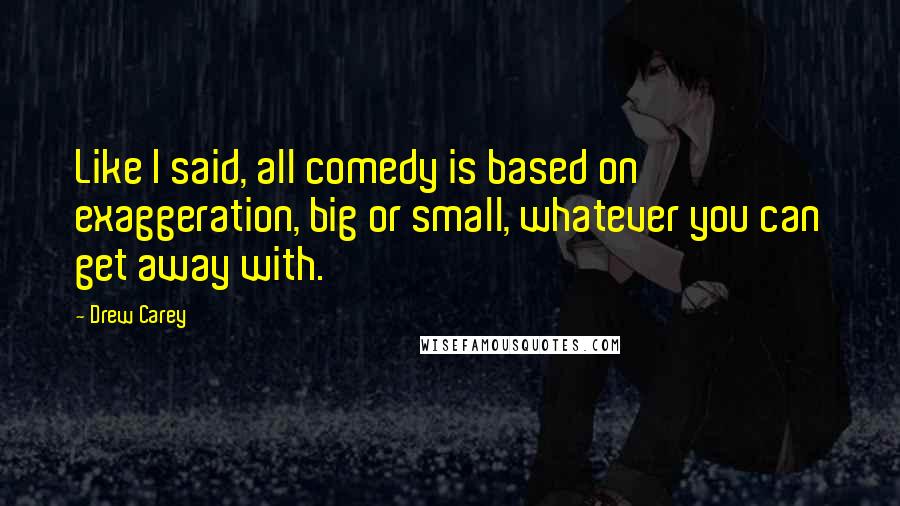 Like I said, all comedy is based on exaggeration, big or small, whatever you can get away with.

- Drew Carey

WISEFAMOUSQUOTES.COM